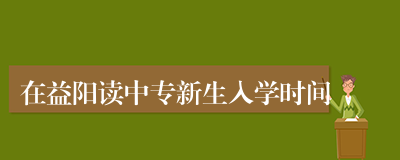 在益阳读中专新生入学时间